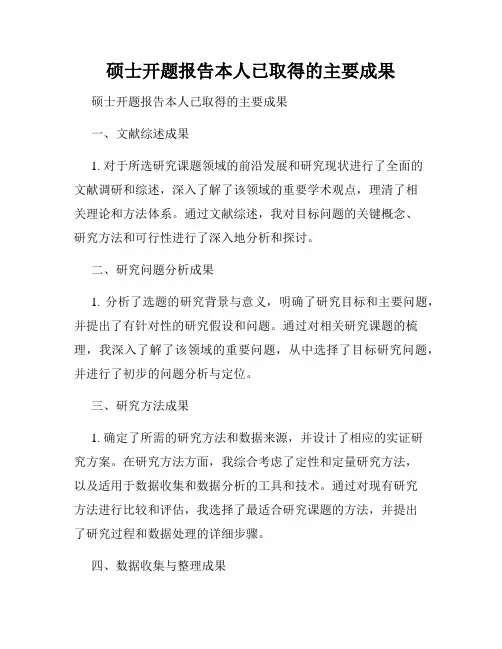 硕士开题报告本人已取得的主要成果

硕士开题报告本人已取得的主要成果

一、文献综述成果

1. 对于所选研究课题领域的前沿发展和研究现状进行了全面的文献调研和综述，深入了解了该领域的重要学术观点，理清了相关理论和方法体系。通过文献综述，我对目标问题的关键概念、研究方法和可行性进行了深入地分析和探讨。

二、研究问题分析成果

1. 分析了选题的研究背景与意义，明确了研究目标和主要问题，并提出了有针对性的研究假设和问题。通过对相关研究课题的梳理，我深入了解了该领域的重要问题，从中选择了目标研究问题，并进行了初步的问题分析与定位。

三、研究方法成果

1. 确定了所需的研究方法和数据来源，并设计了相应的实证研究方案。在研究方法方面，我综合考虑了定性和定量研究方法，以及适用于数据收集和数据分析的工具和技术。通过对现有研究方法进行比较和评估，我选择了最适合研究课题的方法，并提出了研究过程和数据处理的详细步骤。

四、数据收集与整理成果